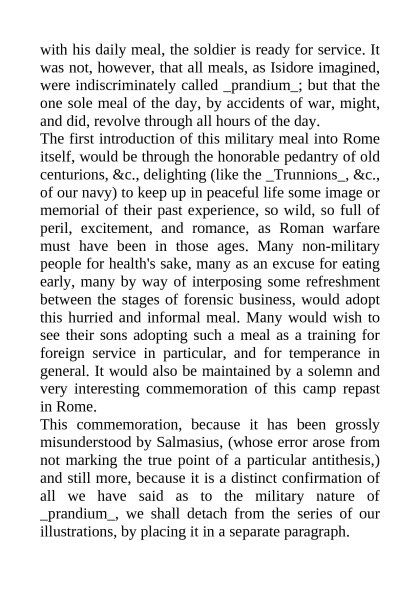 with his daily meal, the soldier is ready for service. It was not, however, that all meals, as Isidore imagined, were indiscriminately called _prandium_; but that the one sole meal of the day, by accidents of war, might, and did, revolve through all hours of the day.

The first introduction of this military meal into Rome itself, would be through the honorable pedantry of old centurions, &c., delighting (like the _Trunnions_, &c., of our navy) to keep up in peaceful life some image or memorial of their past experience, so wild, so full of peril, excitement, and romance, as Roman warfare must have been in those ages. Many non-military people for health's sake, many as an excuse for eating early, many by way of interposing some refreshment between the stages of forensic business, would adopt this hurried and informal meal. Many would wish to see their sons adopting such a meal as a training for foreign service in particular, and for temperance in general. It would also be maintained by a solemn and very interesting commemoration of this camp repast in Rome.

This commemoration, because it has been grossly misunderstood by Salmasius, (whose error arose from not marking the true point of a particular antithesis,) and still more, because it is a distinct confirmation of all we have said as to the military nature of _prandium_, we shall detach from the series of our illustrations, by placing it in a separate paragraph.